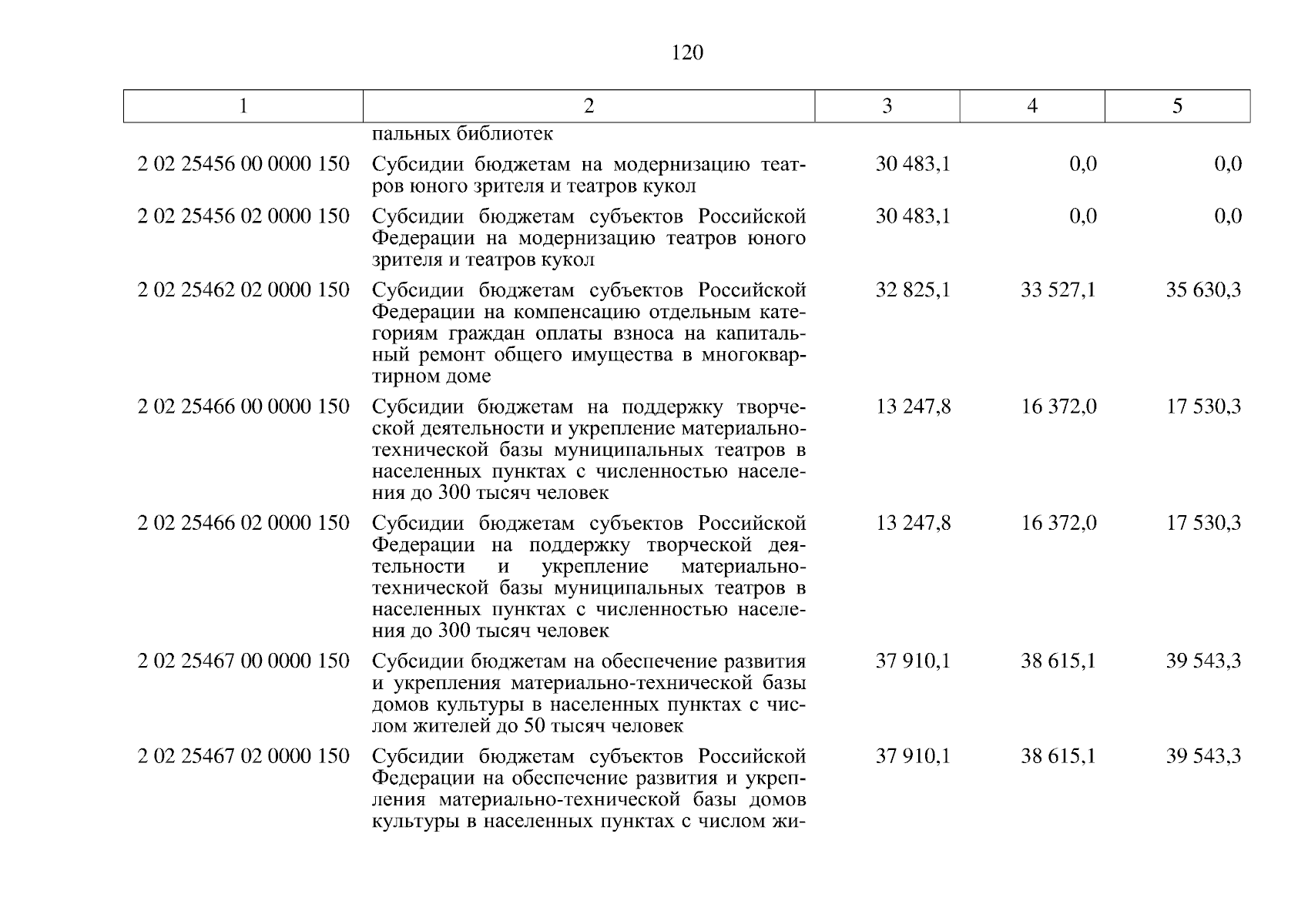 120

| 1 | 2 | 3 | 4 | 5 |
|---|---|---|---|---|
| | пальных библиотек | | | |
| 2 02 25456 00 0000 150 | Субсидии бюджетам на модернизацию театров юного зрителя и театров кукол | 30 483,1 | 0,0 | 0,0 |
| 2 02 25456 02 0000 150 | Субсидии бюджетам субъектов Российской Федерации на модернизацию театров юного зрителя и театров кукол | 30 483,1 | 0,0 | 0,0 |
| 2 02 25462 02 0000 150 | Субсидии бюджетам субъектов Российской Федерации на компенсацию отдельным категориям граждан оплаты взноса на капитальный ремонт общего имущества в многоквартирном доме | 32 825,1 | 33 527,1 | 35 630,3 |
| 2 02 25466 00 0000 150 | Субсидии бюджетам на поддержку творческой деятельности и укрепление материально-технической базы муниципальных театров в населенных пунктах с численностью населения до 300 тысяч человек | 13 247,8 | 16 372,0 | 17 530,3 |
| 2 02 25466 02 0000 150 | Субсидии бюджетам субъектов Российской Федерации на поддержку творческой деятельности и укрепление материально-технической базы муниципальных театров в населенных пунктах с численностью населения до 300 тысяч человек | 13 247,8 | 16 372,0 | 17 530,3 |
| 2 02 25467 00 0000 150 | Субсидии бюджетам на обеспечение развития и укрепления материально-технической базы домов культуры в населенных пунктах с числом жителей до 50 тысяч человек | 37 910,1 | 38 615,1 | 39 543,3 |
| 2 02 25467 02 0000 150 | Субсидии бюджетам субъектов Российской Федерации на обеспечение развития и укрепления материально-технической базы домов культуры в населенных пунктах с числом жи- | 37 910,1 | 38 615,1 | 39 543,3 |